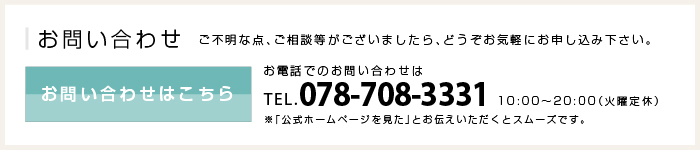 お問い合わせ　ご不明な点、ご相談等がございましたら、どうぞお気軽にお申し込み下さい。

お問い合わせはこちら

お電話でのお問い合わせは
TEL.078-708-3331　10:00～20:00（火曜定休）
※「公式ホームページを見た」とお伝えいただくとスムーズです。